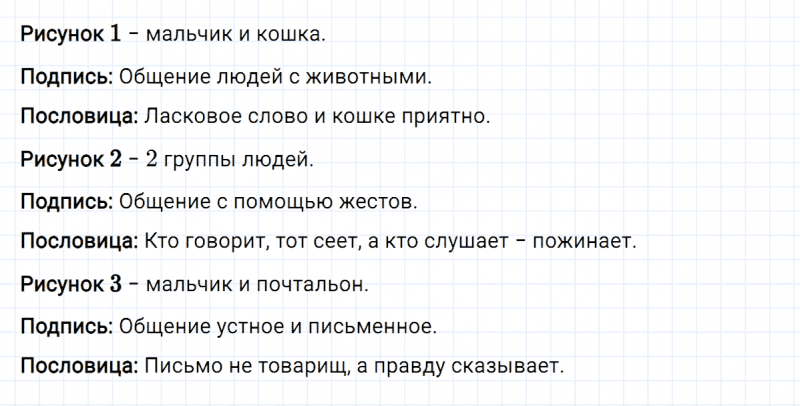 Рисунок 1 – мальчик и кошка.

Подпись: Общение людей с животными.

Пословица: Ласковое слово и кошке приятно.

Рисунок 2 – 2 группы людей.

Подпись: Общение с помощью жестов.

Пословица: Кто говорит, тот сеет, а кто слушает – пожинает.

Рисунок 3 – мальчик и почтальон.

Подпись: Общение устное и письменное.

Пословица: Письмо не товарищ, а правду сказывает.